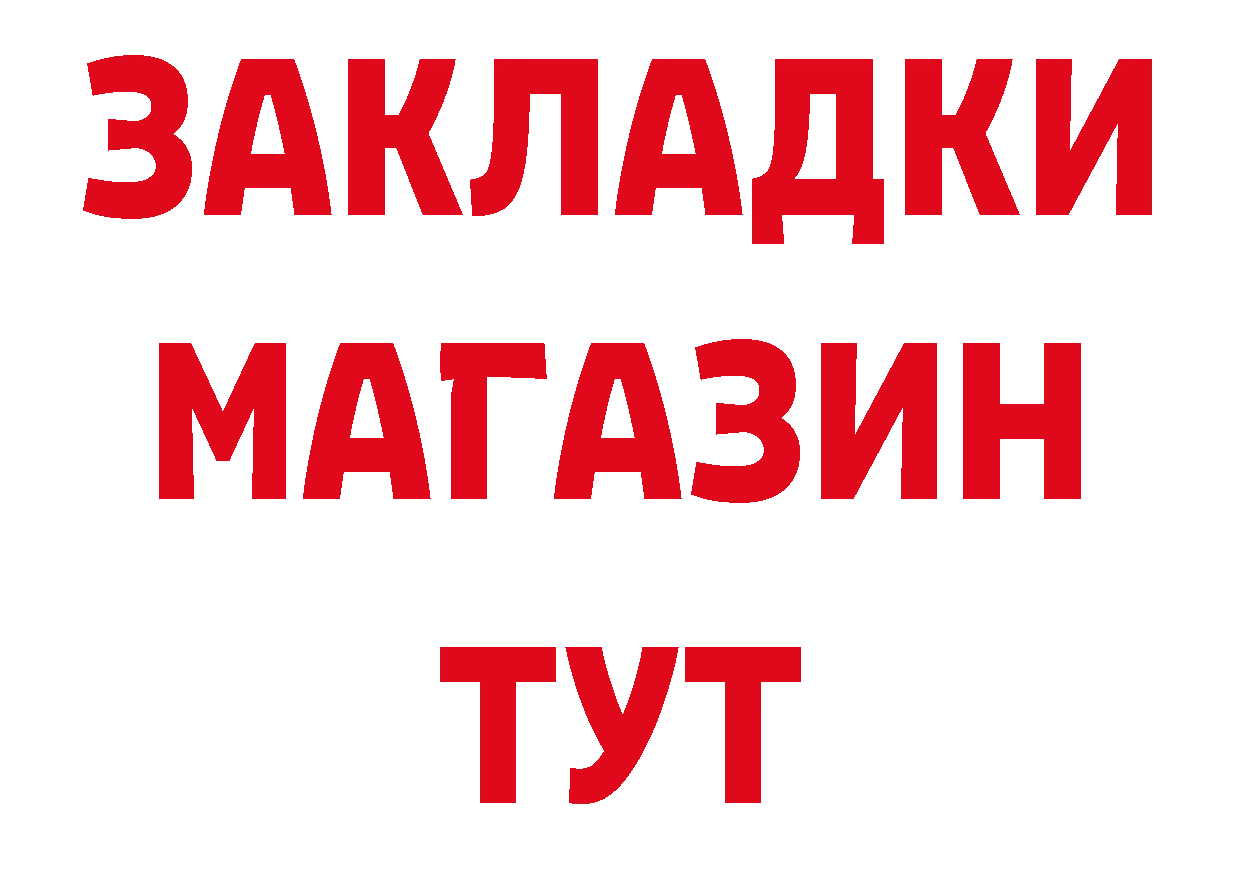 ЗАКЛАДКИ
МАГАЗИН
ТУТ